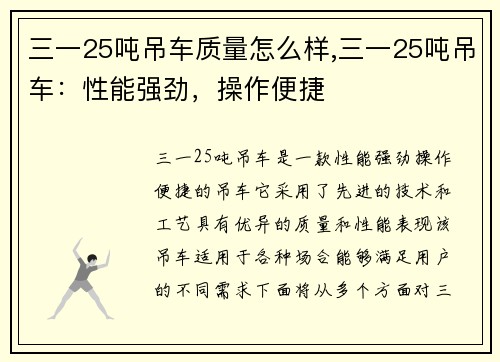 三一25吨吊车质量怎么样,三一25吨吊车：性能强劲，操作便捷

三一25吨吊车是一款性能强劲操作便捷的吊车它采用了先进的技术和工艺具有优异的质量和性能表现该吊车适用于各种场合能够满足用户的不同需求下面将从多个方面对三